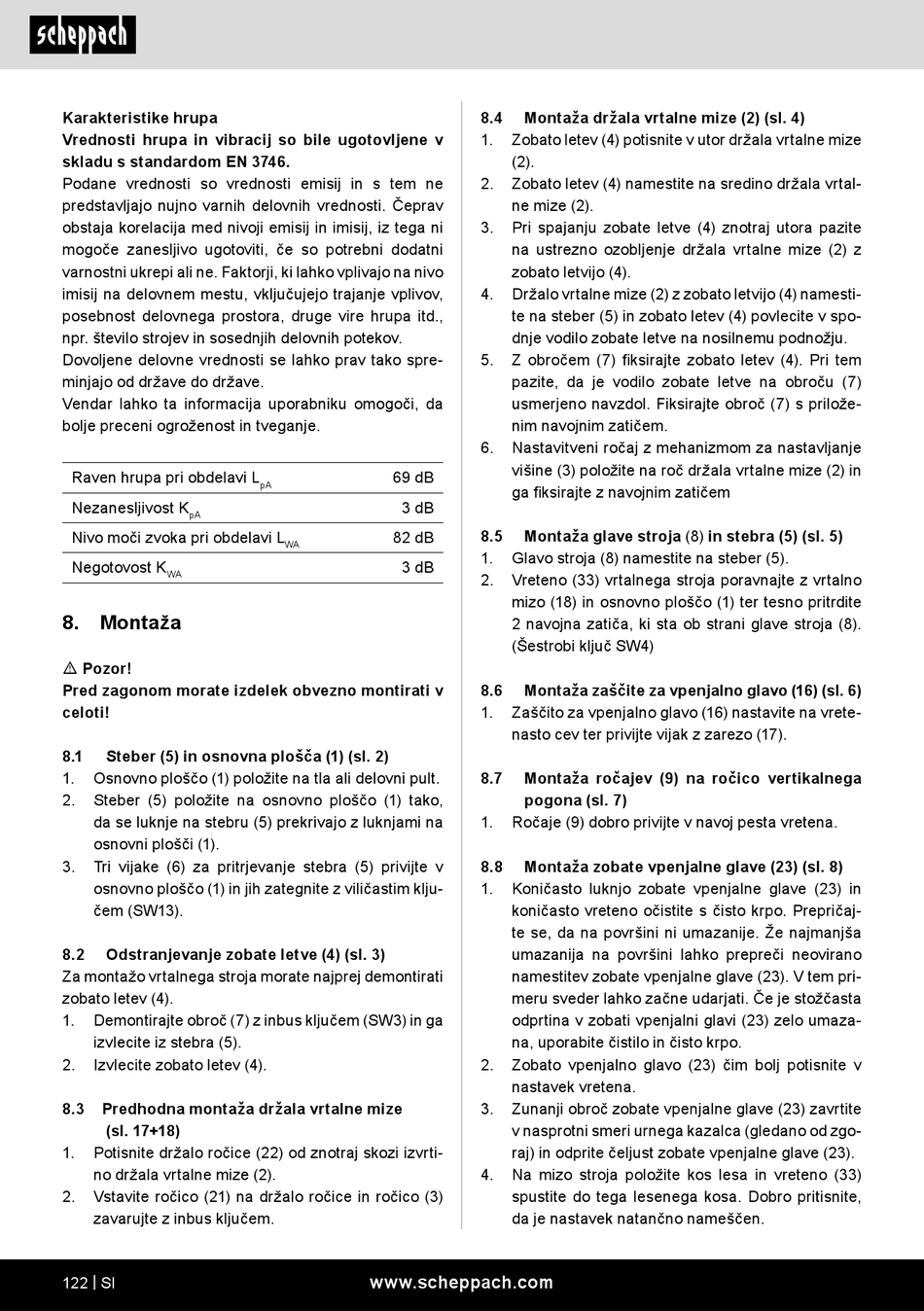 scheppach

Karakteristike hrupa
Vrednosti hrupa in vibracij so bile ugotovljene v skladu s standardom EN 3746.
Podane vrednosti so vrednosti emisij in s tem ne predstavljajo nujno varnih delovnih vrednosti. Čeprav obstaja korelacija med nivoji emisij in imisij, iz tega ni mogoče zanesljivo ugotoviti, če so potrebni dodatni varnostni ukrepi ali ne. Faktorji, ki lahko vplivajo na nivo imisij na delovnem mestu, vključujejo trajanje vplivov, posebnost delovnega prostora, druge vire hrupa itd., npr. število strojev in sosednjih delovnih potekov.
Dovoljene delovne vrednosti se lahko prav tako spreminjajo od države do države.
Vendar lahko ta informacija uporabniku omogoči, da bolje preceni ogroženost in tveganje.

| Raven hrupa pri obdelavi $L_{pA}$ | 69 dB |
|---|---|
| Nezanesljivost $K_{pA}$ | 3 dB |
| Nivo moči zvoka pri obdelavi $L_{WA}$ | 82 dB |
| Negotovost $K_{WA}$ | 3 dB |

8. Montaža

⚠ Pozor!
Pred zagonom morate izdelek obvezno montirati v celoti!

8.1 Steber (5) in osnovna plošča (1) (sl. 2)
1. Osnovno ploščo (1) položite na tla ali delovni pult.
2. Steber (5) položite na osnovno ploščo (1) tako, da se luknje na stebru (5) prekrivajo z luknjami na osnovni plošči (1).
3. Tri vijake (6) za pritrjevanje stebra (5) privijte v osnovno ploščo (1) in jih zategnite z viličastim ključem (SW13).

8.2 Odstranjevanje zobate letve (4) (sl. 3)
Za montažo vrtalnega stroja morate najprej demontirati zobato letev (4).
1. Demontirajte obroč (7) z inbus ključem (SW3) in ga izvlecite iz stebra (5).
2. Izvlecite zobato letev (4).

8.3 Predhodna montaža držala vrtalne mize (sl. 17+18)
1. Potisnite držalo ročice (22) od znotraj skozi izvrtino držala vrtalne mize (2).
2. Vstavite ročico (21) na držalo ročice in ročico (3) zavarujte z inbus ključem.

8.4 Montaža držala vrtalne mize (2) (sl. 4)
1. Zobato letev (4) potisnite v utor držala vrtalne mize (2).
2. Zobato letev (4) namestite na sredino držala vrtalne mize (2).
3. Pri spajanju zobate letve (4) znotraj utora pazite na ustrezno ozobljenje držala vrtalne mize (2) z zobato letvijo (4).
4. Držalo vrtalne mize (2) z zobato letvijo (4) namestite na steber (5) in zobato letev (4) povlecite v spodnje vodilo zobate letve na nosilnemu podnožju.
5. Z obročem (7) fiksirajte zobato letev (4). Pri tem pazite, da je vodilo zobate letve na obroču (7) usmerjeno navzdol. Fiksirajte obroč (7) s priloženim navojnim zatičem.
6. Nastavitveni ročaj z mehanizmom za nastavljanje višine (3) položite na roč držala vrtalne mize (2) in ga fiksirajte z navojnim zatičem

8.5 Montaža glave stroja (8) in stebra (5) (sl. 5)
1. Glavo stroja (8) namestite na steber (5).
2. Vreteno (33) vrtalnega stroja poravnajte z vrtalno mizo (18) in osnovno ploščo (1) ter tesno pritrdite 2 navojna zatiča, ki sta ob strani glave stroja (8). (Šestrobi ključ SW4)

8.6 Montaža zaščite za vpenjalno glavo (16) (sl. 6)
1. Zaščito za vpenjalno glavo (16) nastavite na vretenasto cev ter privijte vijak z zarezo (17).

8.7 Montaža ročajev (9) na ročico vertikalnega pogona (sl. 7)
1. Ročaje (9) dobro privijte v navoj pesta vretena.

8.8 Montaža zobate vpenjalne glave (23) (sl. 8)
1. Koničasto luknjo zobate vpenjalne glave (23) in koničasto vreteno očistite s čisto krpo. Prepričajte se, da na površini ni umazanije. Že najmanjša umazanija na površini lahko prepreči neovirano namestitev zobate vpenjalne glave (23). V tem primeru sveder lahko začne udarjati. Če je stožčasta odprtina v zobati vpenjalni glavi (23) zelo umazana, uporabite čistilo in čisto krpo.
2. Zobato vpenjalno glavo (23) čim bolj potisnite v nastavek vretena.
3. Zunanji obroč zobate vpenjalne glave (23) zavrtite v nasprotni smeri urnega kazalca (gledano od zgoraj) in odprite čeljust zobate vpenjalne glave (23).
4. Na mizo stroja položite kos lesa in vreteno (33) spustite do tega lesenega kosa. Dobro pritisnite, da je nastavek natančno nameščen.

122 | SI www.scheppach.com